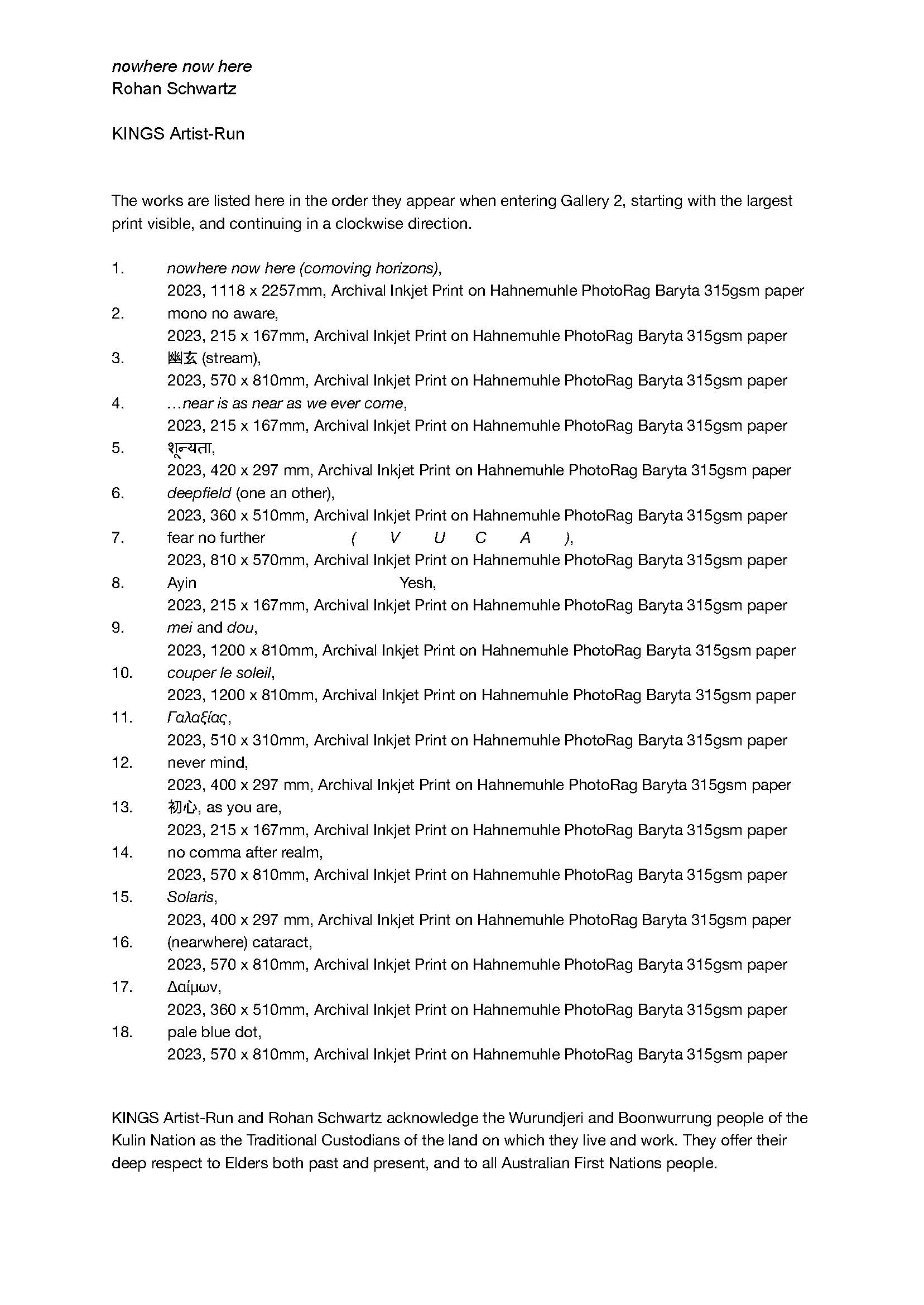 nowhere now here
Rohan Schwartz

KINGS Artist-Run

The works are listed here in the order they appear when entering Gallery 2, starting with the largest print visible, and continuing in a clockwise direction.

1. nowhere now here (comoving horizons),
2023, 1118 x 2257mm, Archival Inkjet Print on Hahnemuhle PhotoRag Baryta 315gsm paper
2. mono no aware,
2023, 215 x 167mm, Archival Inkjet Print on Hahnemuhle PhotoRag Baryta 315gsm paper
3. 幽玄 (stream),
2023, 570 x 810mm, Archival Inkjet Print on Hahnemuhle PhotoRag Baryta 315gsm paper
4. …near is as near as we ever come,
2023, 215 x 167mm, Archival Inkjet Print on Hahnemuhle PhotoRag Baryta 315gsm paper
5. शून्यता,
2023, 420 x 297 mm, Archival Inkjet Print on Hahnemuhle PhotoRag Baryta 315gsm paper
6. deepfield (one an other),
2023, 360 x 510mm, Archival Inkjet Print on Hahnemuhle PhotoRag Baryta 315gsm paper
7. fear no further ( V U C A ),
2023, 810 x 570mm, Archival Inkjet Print on Hahnemuhle PhotoRag Baryta 315gsm paper
8. Ayin Yesh,
2023, 215 x 167mm, Archival Inkjet Print on Hahnemuhle PhotoRag Baryta 315gsm paper
9. mei and dou,
2023, 1200 x 810mm, Archival Inkjet Print on Hahnemuhle PhotoRag Baryta 315gsm paper
10. couper le soleil,
2023, 1200 x 810mm, Archival Inkjet Print on Hahnemuhle PhotoRag Baryta 315gsm paper
11. Γαλαξίας,
2023, 510 x 310mm, Archival Inkjet Print on Hahnemuhle PhotoRag Baryta 315gsm paper
12. never mind,
2023, 400 x 297 mm, Archival Inkjet Print on Hahnemuhle PhotoRag Baryta 315gsm paper
13. 初心, as you are,
2023, 215 x 167mm, Archival Inkjet Print on Hahnemuhle PhotoRag Baryta 315gsm paper
14. no comma after realm,
2023, 570 x 810mm, Archival Inkjet Print on Hahnemuhle PhotoRag Baryta 315gsm paper
15. Solaris,
2023, 400 x 297 mm, Archival Inkjet Print on Hahnemuhle PhotoRag Baryta 315gsm paper
16. (nearwhere) cataract,
2023, 570 x 810mm, Archival Inkjet Print on Hahnemuhle PhotoRag Baryta 315gsm paper
17. Δαίμων,
2023, 360 x 510mm, Archival Inkjet Print on Hahnemuhle PhotoRag Baryta 315gsm paper
18. pale blue dot,
2023, 570 x 810mm, Archival Inkjet Print on Hahnemuhle PhotoRag Baryta 315gsm paper

KINGS Artist-Run and Rohan Schwartz acknowledge the Wurundjeri and Boonwurrung people of the Kulin Nation as the Traditional Custodians of the land on which they live and work. They offer their deep respect to Elders both past and present, and to all Australian First Nations people.